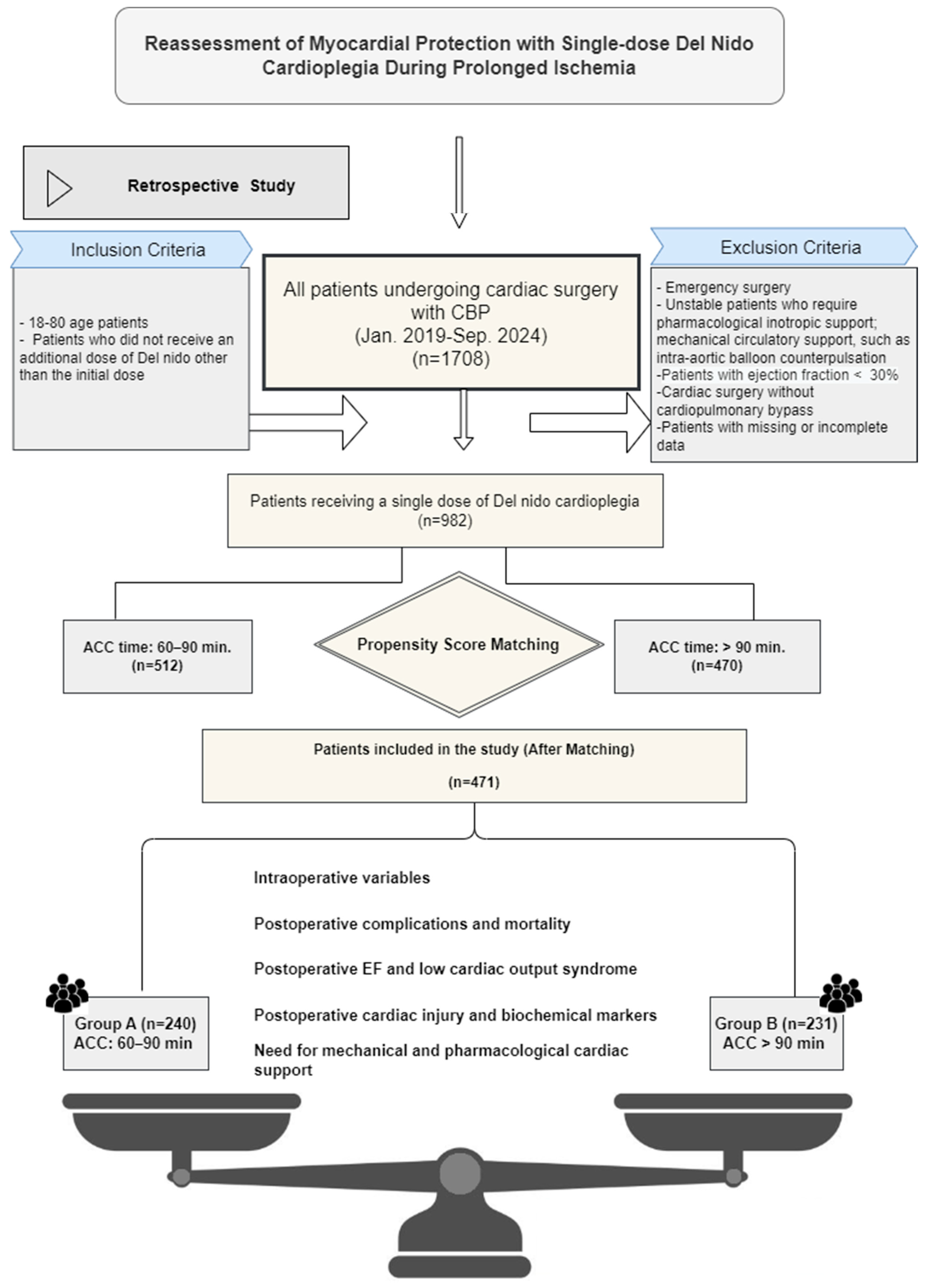 Reassessment of Myocardial Protection with Single-dose Del Nido Cardioplegia During Prolonged Ischemia

Retrospective Study

Inclusion Criteria

- 18-80 age patients
- Patients who did not receive an additional dose of Del nido other than the initial dose

All patients undergoing cardiac surgery with CBP
(Jan. 2019-Sep. 2024)
(n=1708)

Exclusion Criteria

- Emergency surgery
- Unstable patients who require pharmacological inotropic support; mechanical circulatory support, such as intra-aortic balloon counterpulsation
-Patients with ejection fraction < 30%
-Cardiac surgery without cardiopulmonary bypass
-Patients with missing or incomplete data

Patients receiving a single dose of Del nido cardioplegia
(n=982)

ACC time: 60–90 min.
(n=512)

Propensity Score Matching

ACC time: > 90 min.
(n=470)

Patients included in the study (After Matching)

(n=471)

Intraoperative variables

Postoperative complications and mortality

Postoperative EF and low cardiac output syndrome

Postoperative cardiac injury and biochemical markers

Need for mechanical and pharmacological cardiac support

Group A (n=240)
ACC: 60–90 min

Group B (n=231)
ACC > 90 min